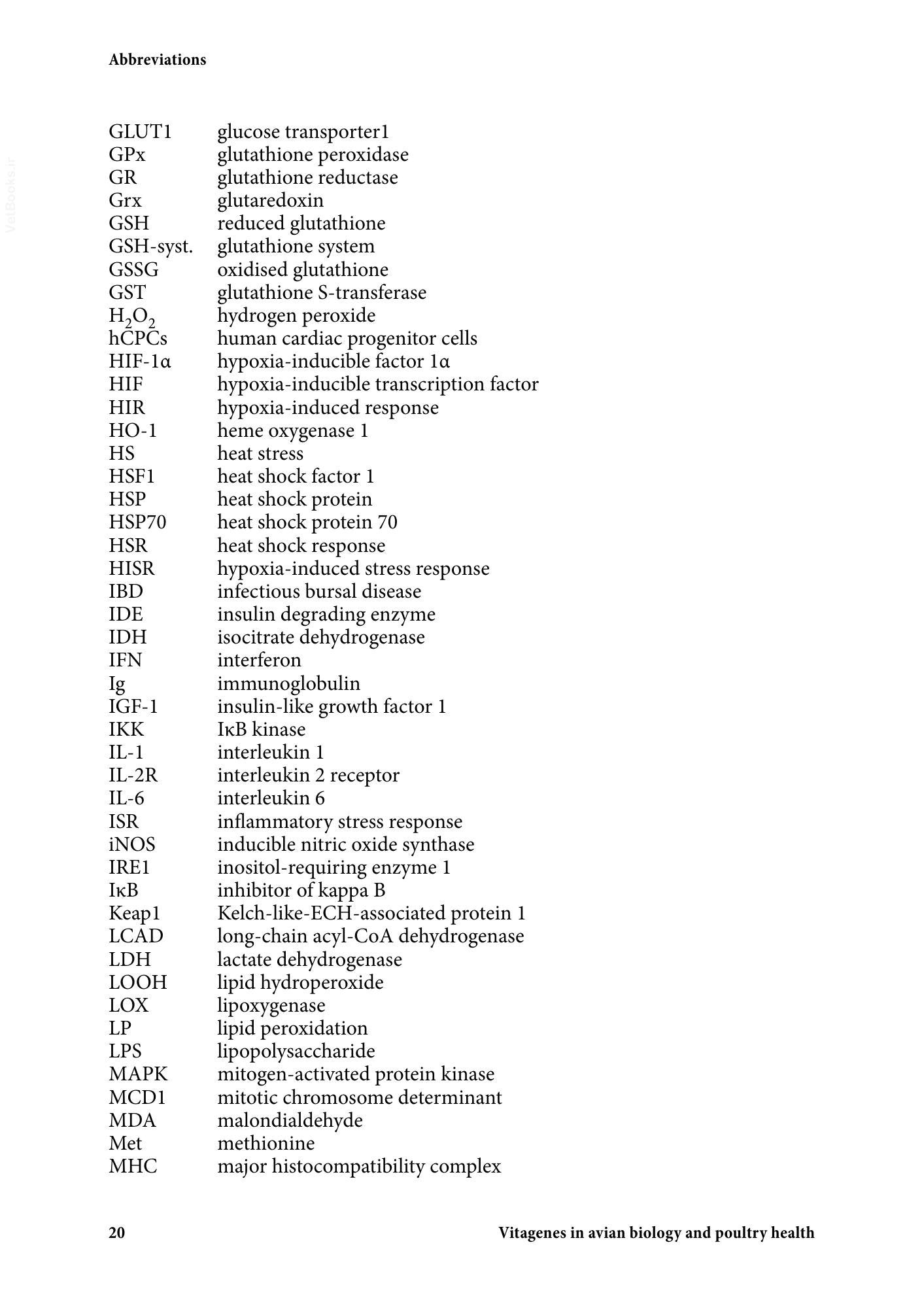 Abbreviations

GLUT1 glucose transporter1
GPx glutathione peroxidase
GR glutathione reductase
Grx glutaredoxin
GSH reduced glutathione
GSH-syst. glutathione system
GSSG oxidised glutathione
GST glutathione S-transferase
$H_2O_2$ hydrogen peroxide
hCPCs human cardiac progenitor cells
HIF-1α hypoxia-inducible factor 1α
HIF hypoxia-inducible transcription factor
HIR hypoxia-induced response
HO-1 heme oxygenase 1
HS heat stress
HSF1 heat shock factor 1
HSP heat shock protein
HSP70 heat shock protein 70
HSR heat shock response
HISR hypoxia-induced stress response
IBD infectious bursal disease
IDE insulin degrading enzyme
IDH isocitrate dehydrogenase
IFN interferon
Ig immunoglobulin
IGF-1 insulin-like growth factor 1
IKK IκB kinase
IL-1 interleukin 1
IL-2R interleukin 2 receptor
IL-6 interleukin 6
ISR inflammatory stress response
iNOS inducible nitric oxide synthase
IRE1 inositol-requiring enzyme 1
IκB inhibitor of kappa B
Keap1 Kelch-like-ECH-associated protein 1
LCAD long-chain acyl-CoA dehydrogenase
LDH lactate dehydrogenase
LOOH lipid hydroperoxide
LOX lipoxygenase
LP lipid peroxidation
LPS lipopolysaccharide
MAPK mitogen-activated protein kinase
MCD1 mitotic chromosome determinant
MDA malondialdehyde
Met methionine
MHC major histocompatibility complex

20 Vitagenes in avian biology and poultry health

VetBooks.ir